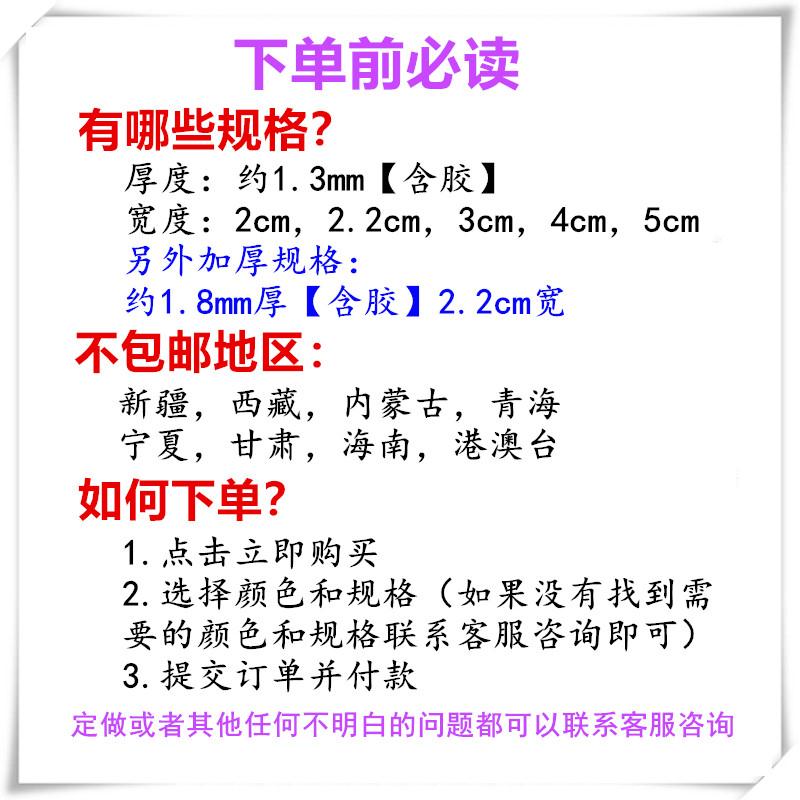 下单前必读

有哪些规格?

厚度:约1.3mm【含胶】

宽度:2cm,2.2cm,3cm,4cm,5cm

另外加厚规格:

约1.8mm厚【含胶】2.2cm宽

不包邮地区:

新疆,西藏,内蒙古,青海

宁夏,甘肃,海南,港澳台

如何下单?

1.点击立即购买

2.选择颜色和规格(如果没有找到需要的颜色和规格联系客服咨询即可)

3.提交订单并付款

定做或者其他任何不明白的问题都可以联系客服咨询